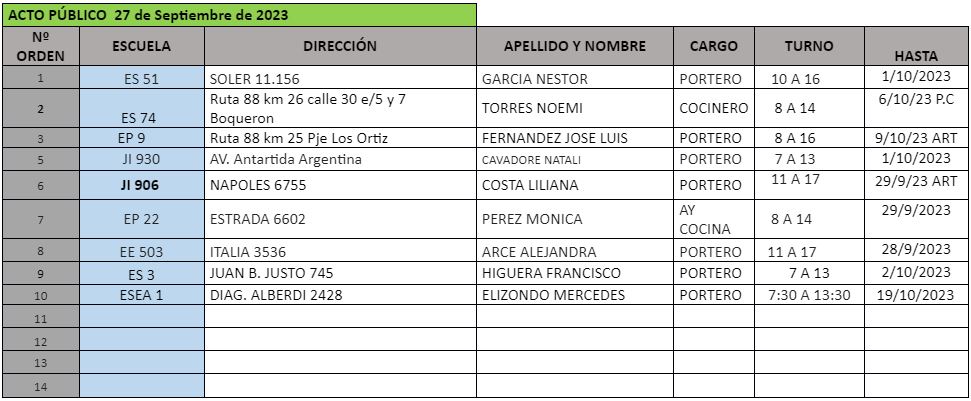 ACTO PÚBLICO 27 de Septiembre de 2023

| Nº ORDEN | ESCUELA | DIRECCIÓN | APELLIDO Y NOMBRE | CARGO | TURNO | HASTA |
|---|---|---|---|---|---|---|
| 1 | ES 51 | SOLER 11.156 | GARCIA NESTOR | PORTERO | 10 A 16 | 1/10/2023 |
| 2 | ES 74 | Ruta 88 km 26 calle 30 e/5 y 7 Boqueron | TORRES NOEMI | COCINERO | 8 A 14 | 6/10/23 P.C |
| 3 | EP 9 | Ruta 88 km 25 Pje Los Ortiz | FERNANDEZ JOSE LUIS | PORTERO | 8 A 16 | 9/10/23 ART |
| 5 | JI 930 | AV. Antartida Argentina | CAVADORE NATALI | PORTERO | 7 A 13 | 1/10/2023 |
| 6 | JI 906 | NAPOLES 6755 | COSTA LILIANA | PORTERO | 11 A 17 | 29/9/23 ART |
| 7 | EP 22 | ESTRADA 6602 | PEREZ MONICA | AY COCINA | 8 A 14 | 29/9/2023 |
| 8 | EE 503 | ITALIA 3536 | ARCE ALEJANDRA | PORTERO | 11 A 17 | 28/9/2023 |
| 9 | ES 3 | JUAN B. JUSTO 745 | HIGUERA FRANCISCO | PORTERO | 7 A 13 | 2/10/2023 |
| 10 | ESEA 1 | DIAG. ALBERDI 2428 | ELIZONDO MERCEDES | PORTERO | 7:30 A 13:30 | 19/10/2023 |
| 11 | | | | | | |
| 12 | | | | | | |
| 13 | | | | | | |
| 14 | | | | | | |